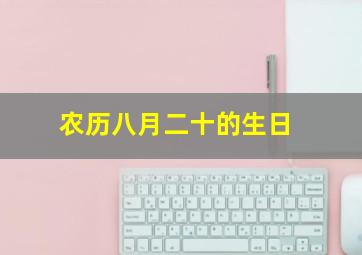 农历八月二十的生日